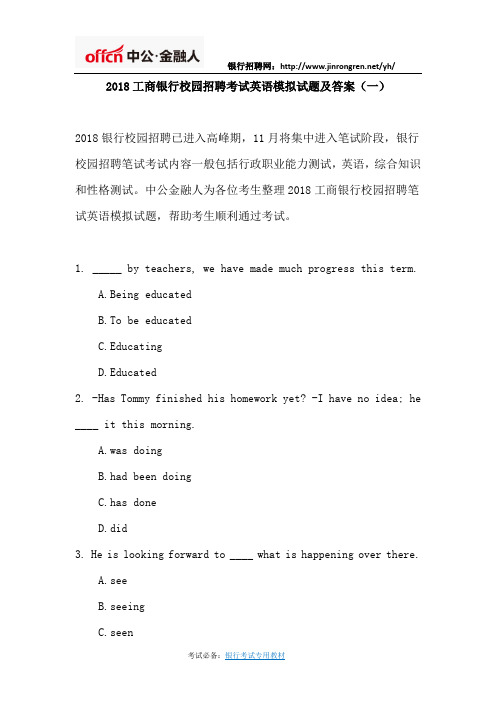 offcn 中公·金融人

银行招聘网：http://www.jinrongren.net/yh/

2018 工商银行校园招聘考试英语模拟试题及答案（一）

2018 银行校园招聘已进入高峰期，11 月将集中进入笔试阶段，银行校园招聘笔试考试内容一般包括行政职业能力测试，英语，综合知识和性格测试。中公金融人为各位考生整理 2018 工商银行校园招聘笔试英语模拟试题，帮助考生顺利通过考试。

1. _____ by teachers, we have made much progress this term.

A. Being educated

B. To be educated

C. Educating

D. Educated

2. -Has Tommy finished his homework yet? -I have no idea; he ____ it this morning.

A. was doing

B. had been doing

C. has done

D. did

3. He is looking forward to ____ what is happening over there.

A. see

B. seeing

C. seen

考试必备：银行考试专用教材